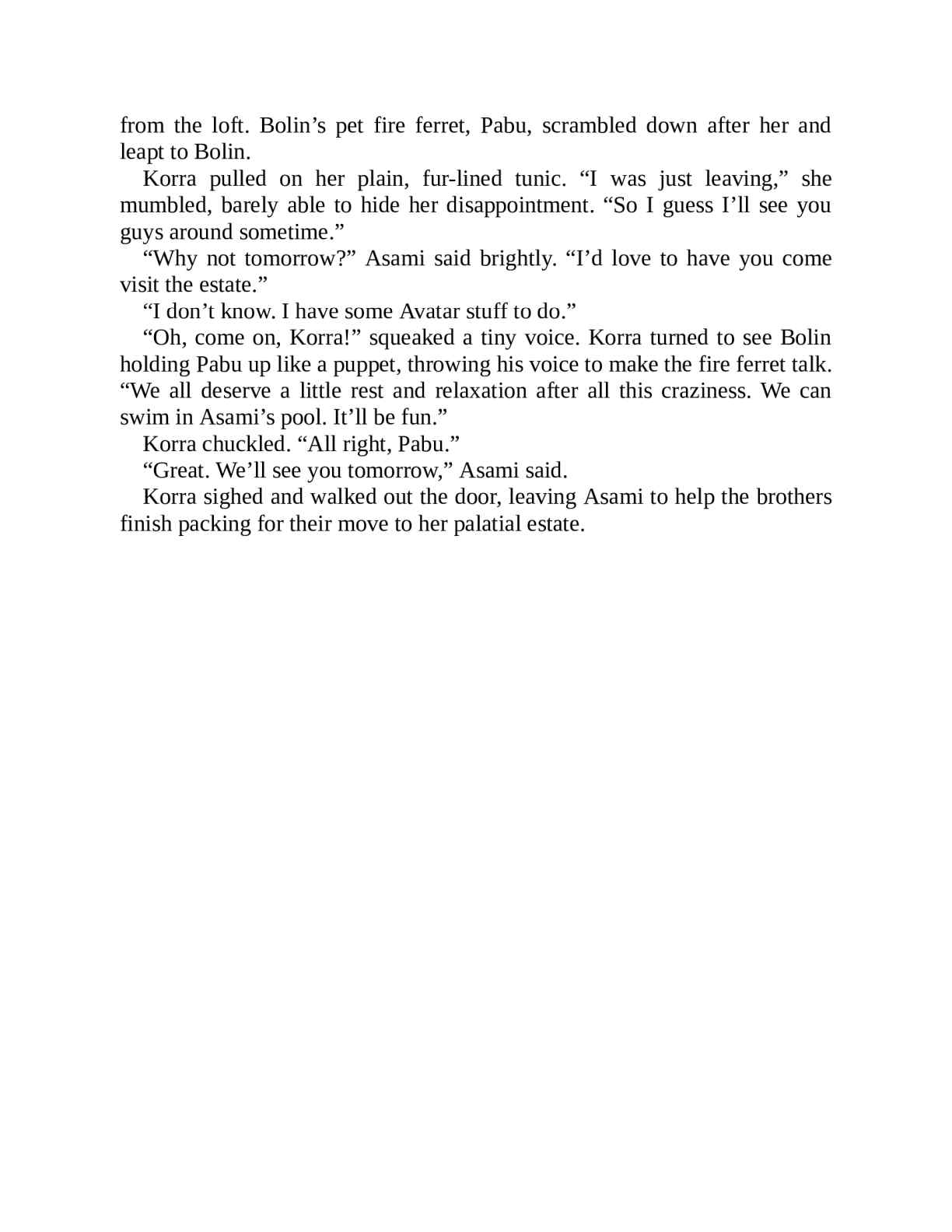 from the loft. Bolin’s pet fire ferret, Pabu, scrambled down after her and leapt to Bolin.

Korra pulled on her plain, fur-lined tunic. “I was just leaving,” she mumbled, barely able to hide her disappointment. “So I guess I’ll see you guys around sometime.”

“Why not tomorrow?” Asami said brightly. “I’d love to have you come visit the estate.”

“I don’t know. I have some Avatar stuff to do.”

“Oh, come on, Korra!” squeaked a tiny voice. Korra turned to see Bolin holding Pabu up like a puppet, throwing his voice to make the fire ferret talk. “We all deserve a little rest and relaxation after all this craziness. We can swim in Asami’s pool. It’ll be fun.”

Korra chuckled. “All right, Pabu.”

“Great. We’ll see you tomorrow,” Asami said.

Korra sighed and walked out the door, leaving Asami to help the brothers finish packing for their move to her palatial estate.